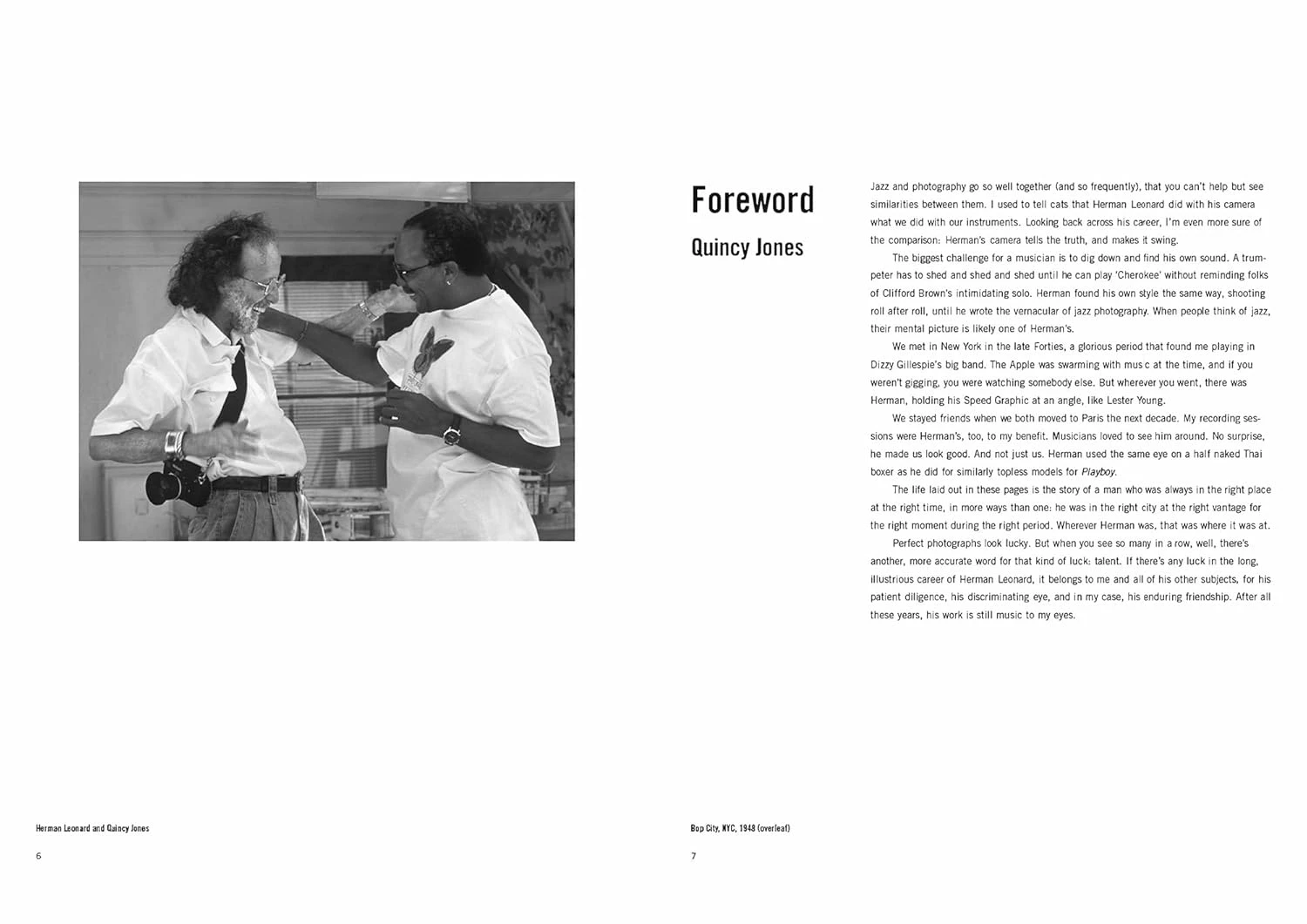 Herman Leonard and Quincy Jones

6

Foreword

Quincy Jones

Jazz and photography go so well together (and so frequently), that you can't help but see similarities between them. I used to tell cats that Herman Leonard did with his camera what we did with our instruments. Looking back across his career, I'm even more sure of the comparison: Herman's camera tells the truth, and makes it swing.

The biggest challenge for a musician is to dig down and find his own sound. A trumpeter has to shed and shed and shed until he can play 'Cherokee' without reminding folks of Clifford Brown's intimidating solo. Herman found his own style the same way, shooting roll after roll, until he wrote the vernacular of jazz photography. When people think of jazz, their mental picture is likely one of Herman's.

We met in New York in the late Forties, a glorious period that found me playing in Dizzy Gillespie's big band. The Apple was swarming with mus c at the time, and if you weren't gigging, you were watching somebody else. But wherever you went, there was Herman, holding his Speed Graphic at an angle, like Lester Young.

We stayed friends when we both moved to Paris the next decade. My recording sessions were Herman's, too, to my benefit. Musicians loved to see him around. No surprise, he made us look good. And not just us. Herman used the same eye on a half naked Thai boxer as he did for similarly topless models for Playboy.

The life laid out in these pages is the story of a man who was always in the right place at the right time, in more ways than one: he was in the right city at the right vantage for the right moment during the right period. Wherever Herman was, that was where it was at.

Perfect photographs look lucky. But when you see so many in a row, well, there's another, more accurate word for that kind of luck: talent. If there's any luck in the long, illustrious career of Herman Leonard, it belongs to me and all of his other subjects, for his patient diligence, his discriminating eye, and in my case, his enduring friendship. After all these years, his work is still music to my eyes.

Bop City, NYC, 1948 (overleaf)

7